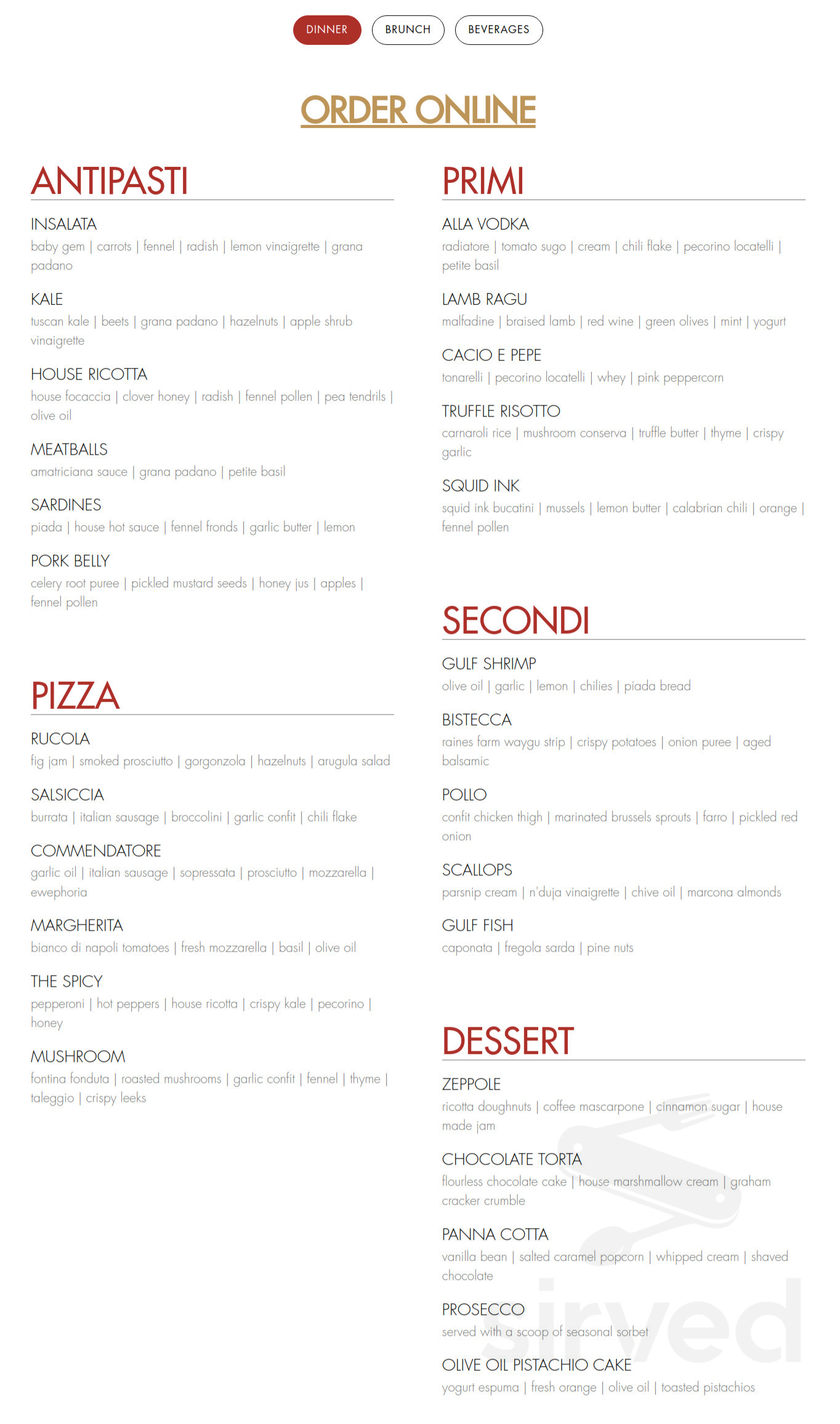 DINNER BRUNCH BEVERAGES

ORDER ONLINE

ANTIPASTI

INSALATA
baby gem | carrots | fennel | radish | lemon vinaigrette | grana padano

KALE
tuscan kale | beets | grana padano | hazelnuts | apple shrub vinaigrette

HOUSE RICOTTA
house focaccia | clover honey | radish | fennel pollen | pea tendrils | olive oil

MEATBALLS
amatriciana sauce | grana padano | petite basil

SARDINES
piada | house hot sauce | fennel fronds | garlic butter | lemon

PORK BELLY
celery root puree | pickled mustard seeds | honey jus | apples | fennel pollen

PIZZA

RUCOLA
fig jam | smoked prosciutto | gorgonzola | hazelnuts | arugula salad

SALSICCIA
burrata | italian sausage | broccolini | garlic confit | chili flake

COMMENDATORE
garlic oil | italian sausage | sopressata | prosciutto | mozzarella | ewephoria

MARGHERITA
bianco di napoli tomatoes | fresh mozzarella | basil | olive oil

THE SPICY
pepperoni | hot peppers | house ricotta | crispy kale | pecorino | honey

MUSHROOM
fontina fonduta | roasted mushrooms | garlic confit | fennel | thyme | taleggio | crispy leeks

PRIMI

ALLA VODKA
radiatore | tomato sugo | cream | chili flake | pecorino locatelli | petite basil

LAMB RAGU
malfadine | braised lamb | red wine | green olives | mint | yogurt

CACIO E PEPE
tonarelli | pecorino locatelli | whey | pink peppercorn

TRUFFLE RISOTTO
carnaroli rice | mushroom conserva | truffle butter | thyme | crispy garlic

SQUID INK
squid ink bucatini | mussels | lemon butter | calabrian chili | orange | fennel pollen

SECONDI

GULF SHRIMP
olive oil | garlic | lemon | chilies | piada bread

BISTECCA
raines farm waygu strip | crispy potatoes | onion puree | aged balsamic

POLLO
confit chicken thigh | marinated brussels sprouts | farro | pickled red onion

SCALLOPS
parsnip cream | n'duja vinaigrette | chive oil | marcona almonds

GULF FISH
caponata | fregola sarda | pine nuts

DESSERT

ZEPPOLE
ricotta doughnuts | coffee mascarpone | cinnamon sugar | house made jam

CHOCOLATE TORTA
flourless chocolate cake | house marshmallow cream | graham cracker crumble

PANNA COTTA
vanilla bean | salted caramel popcorn | whipped cream | shaved chocolate

PROSECCO
served with a scoop of seasonal sorbet

OLIVE OIL PISTACHIO CAKE
yogurt espuma | fresh orange | olive oil | toasted pistachios

sirved